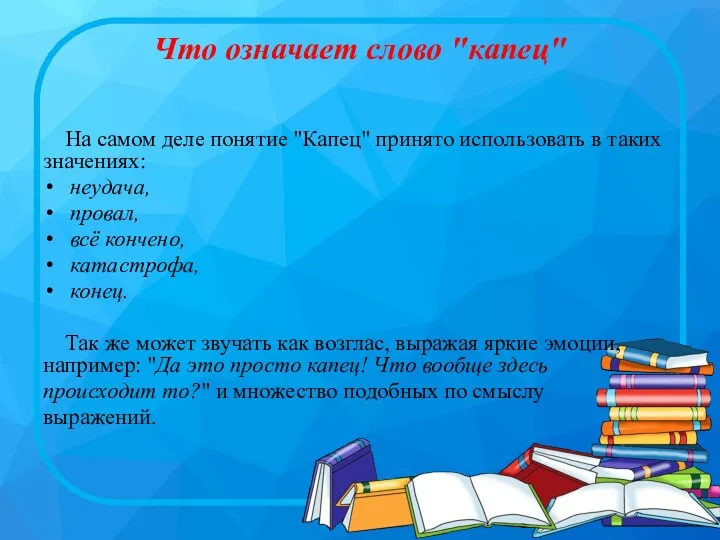 Что означает слово "капец"

На самом деле понятие "Капец" принято использовать в таких значениях:
• неудача,
• провал,
• всё кончено,
• катастрофа,
• конец.

Так же может звучать как возглас, выражая яркие эмоции, например: "Да это просто капец! Что вообще здесь происходит то?" и множество подобных по смыслу выражений.